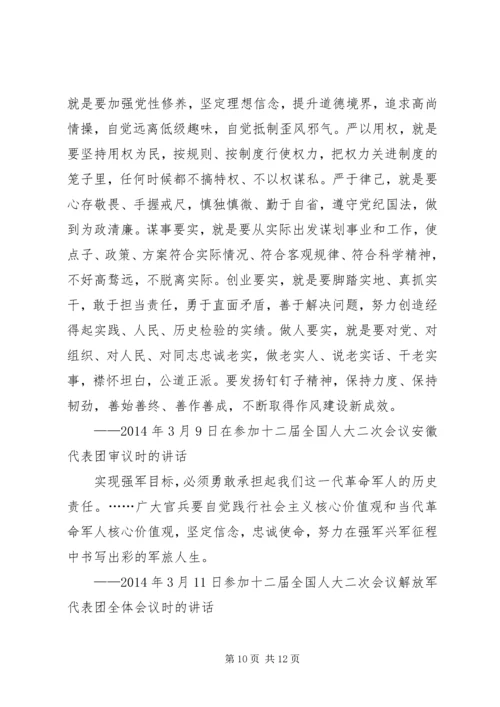 就是要加强党性修养，坚定理想信念，提升道德境界，追求高尚情操，自觉远离低级趣味，自觉抵制歪风邪气。严以用权，就是要坚持用权为民，按规则、按制度行使权力，把权力关进制度的笼子里，任何时候都不搞特权、不以权谋私。严于律己，就是要心存敬畏、手握戒尺，慎独慎微、勤于自省，遵守党纪国法，做到为政清廉。谋事要实，就是要从实际出发谋划事业和工作，使点子、政策、方案符合实际情况、符合客观规律、符合科学精神，不好高骛远，不脱离实际。创业要实，就是要脚踏实地、真抓实干，敢于担当责任，勇于直面矛盾，善于解决问题，努力创造经得起实践、人民、历史检验的实绩。做人要实，就是要对党、对组织、对人民、对同志忠诚老实，做老实人、说老实话、干老实事，襟怀坦白，公道正派。要发扬钉钉子精神，保持力度、保持韧劲，善始善终、善作善成，不断取得作风建设新成效。

——2014 年 3 月 9 日在参加十二届全国人大二次会议安徽代表团审议时的讲话

实现强军目标，必须勇敢承担起我们这一代革命军人的历史责任。……广大官兵要自觉践行社会主义核心价值观和当代革命军人核心价值观，坚定信念，忠诚使命，努力在强军兴军征程中书写出彩的军旅人生。

——2014 年 3 月 11 日参加十二届全国人大二次会议解放军代表团全体会议时的讲话

第 10 页 共 12 页